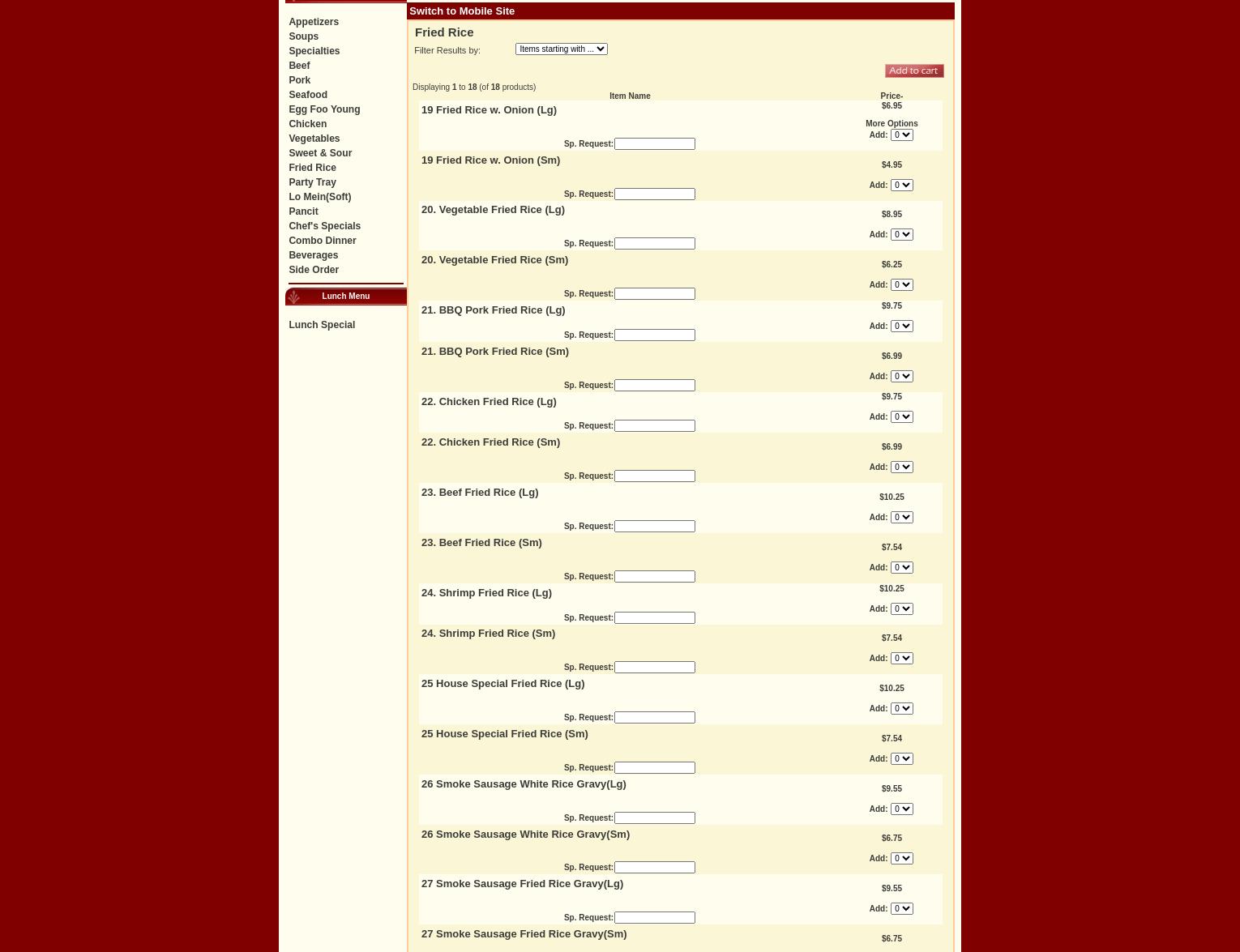 Appetizers
Soups
Specialties
Beef
Pork
Seafood
Egg Foo Young
Chicken
Vegetables
Sweet & Sour
Fried Rice
Party Tray
Lo Mein(Soft)
Pancit
Chef's Specials
Combo Dinner
Beverages
Side Order

Lunch Menu

Lunch Special

Switch to Mobile Site

Fried Rice

Filter Results by: Items starting with ...

Add to cart

Displaying 1 to 18 (of 18 products)

| Item Name | Price- |
|---|---|
| 19 Fried Rice w. Onion (Lg) Sp. Request: | $6.95 More Options Add: 0 |
| 19 Fried Rice w. Onion (Sm) Sp. Request: | $4.95 Add: 0 |
| 20. Vegetable Fried Rice (Lg) Sp. Request: | $8.95 Add: 0 |
| 20. Vegetable Fried Rice (Sm) Sp. Request: | $6.25 Add: 0 |
| 21. BBQ Pork Fried Rice (Lg) Sp. Request: | $9.75 Add: 0 |
| 21. BBQ Pork Fried Rice (Sm) Sp. Request: | $6.99 Add: 0 |
| 22. Chicken Fried Rice (Lg) Sp. Request: | $9.75 Add: 0 |
| 22. Chicken Fried Rice (Sm) Sp. Request: | $6.99 Add: 0 |
| 23. Beef Fried Rice (Lg) Sp. Request: | $10.25 Add: 0 |
| 23. Beef Fried Rice (Sm) Sp. Request: | $7.54 Add: 0 |
| 24. Shrimp Fried Rice (Lg) Sp. Request: | $10.25 Add: 0 |
| 24. Shrimp Fried Rice (Sm) Sp. Request: | $7.54 Add: 0 |
| 25 House Special Fried Rice (Lg) Sp. Request: | $10.25 Add: 0 |
| 25 House Special Fried Rice (Sm) Sp. Request: | $7.54 Add: 0 |
| 26 Smoke Sausage White Rice Gravy(Lg) Sp. Request: | $9.55 Add: 0 |
| 26 Smoke Sausage White Rice Gravy(Sm) Sp. Request: | $6.75 Add: 0 |
| 27 Smoke Sausage Fried Rice Gravy(Lg) Sp. Request: | $9.55 Add: 0 |
| 27 Smoke Sausage Fried Rice Gravy(Sm) | $6.75 |